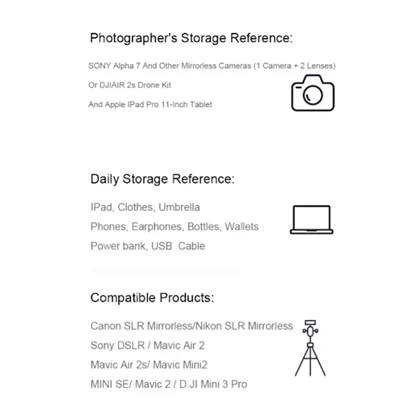 Photographer's Storage Reference:

SONY Alpha 7 And Other Mirrorless Cameras (1 Camera + 2 Lenses)

Or DJIAIR 2s Drone Kit

And Apple IPad Pro 11-Inch Tablet

Daily Storage Reference:

IPad, Clothes, Umbrella

Phones, Earphones, Bottles, Wallets

Power bank, USB Cable

Compatible Products:

Canon SLR Mirrorless/Nikon SLR Mirrorless

Sony DSLR / Mavic Air 2

Mavic Air 2s/ Mavic Mini2

MINI SE/ Mavic 2 / D.JI Mini 3 Pro